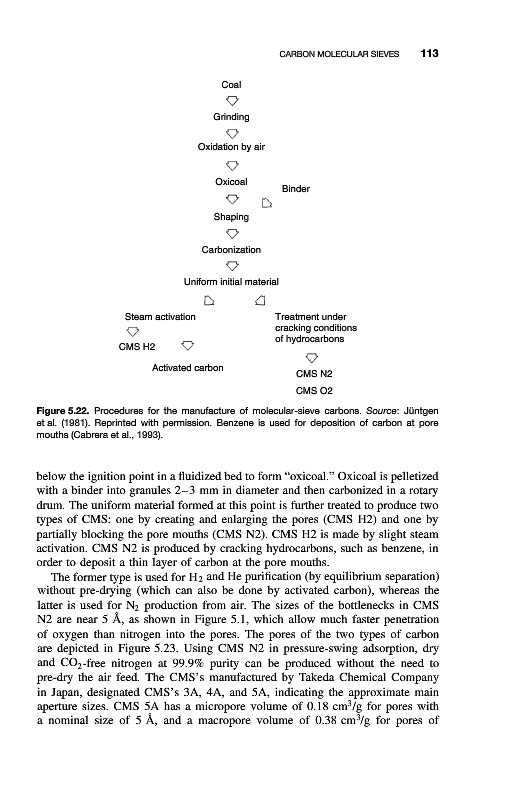 CARBON MOLECULAR SIEVES 113

Coal

Grinding

Oxidation by air

Oxicoal

Binder

Shaping

Carbonization

Uniform initial material

Steam activation

CMS H2

Activated carbon

Treatment under cracking conditions of hydrocarbons

CMS N2

CMS O2

Figure 5.22. Procedures for the manufacture of molecular-sieve carbons. Source: Jüntgen et al. (1981). Reprinted with permission. Benzene is used for deposition of carbon at pore mouths (Cabrera et al., 1993).

below the ignition point in a fluidized bed to form "oxicoal." Oxicoal is pelletized with a binder into granules 2–3 mm in diameter and then carbonized in a rotary drum. The uniform material formed at this point is further treated to produce two types of CMS: one by creating and enlarging the pores (CMS H2) and one by partially blocking the pore mouths (CMS N2). CMS H2 is made by slight steam activation. CMS N2 is produced by cracking hydrocarbons, such as benzene, in order to deposit a thin layer of carbon at the pore mouths.

The former type is used for $H_2$ and He purification (by equilibrium separation) without pre-drying (which can also be done by activated carbon), whereas the latter is used for $N_2$ production from air. The sizes of the bottlenecks in CMS N2 are near 5 Å, as shown in Figure 5.1, which allow much faster penetration of oxygen than nitrogen into the pores. The pores of the two types of carbon are depicted in Figure 5.23. Using CMS N2 in pressure-swing adsorption, dry and $CO_2$-free nitrogen at 99.9% purity can be produced without the need to pre-dry the air feed. The CMS's manufactured by Takeda Chemical Company in Japan, designated CMS's 3A, 4A, and 5A, indicating the approximate main aperture sizes. CMS 5A has a micropore volume of 0.18 $cm^3/g$ for pores with a nominal size of 5 Å, and a macropore volume of 0.38 $cm^3/g$ for pores of